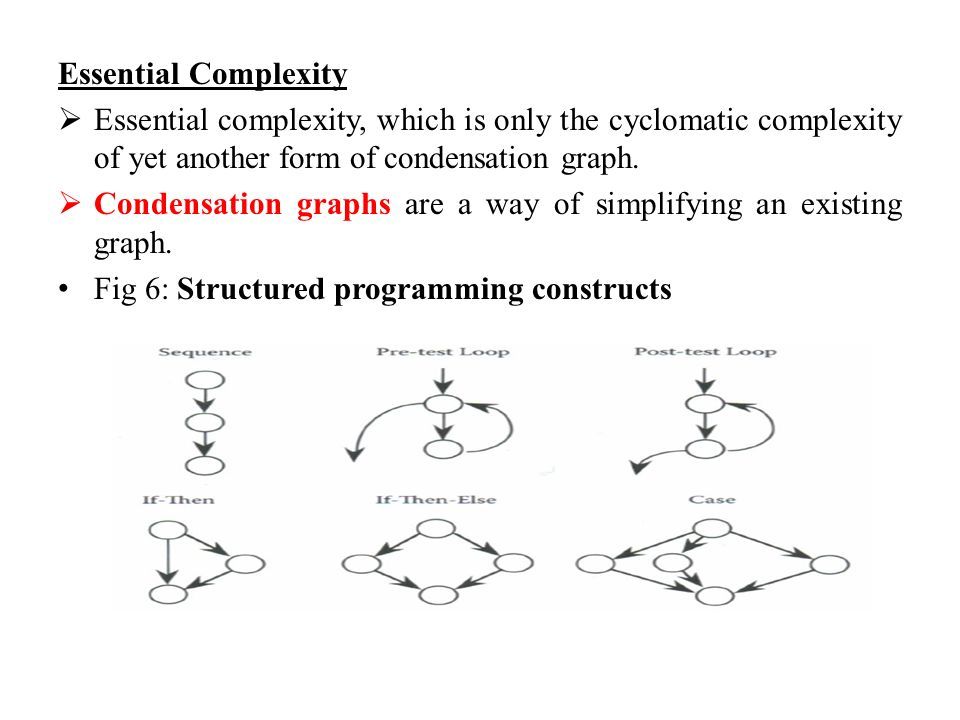 Essential Complexity

➢ Essential complexity, which is only the cyclomatic complexity of yet another form of condensation graph.

➢ Condensation graphs are a way of simplifying an existing graph.

• Fig 6: Structured programming constructs

Sequence

Pre-test Loop

Post-test Loop

If-Then

If-Then-Else

Case